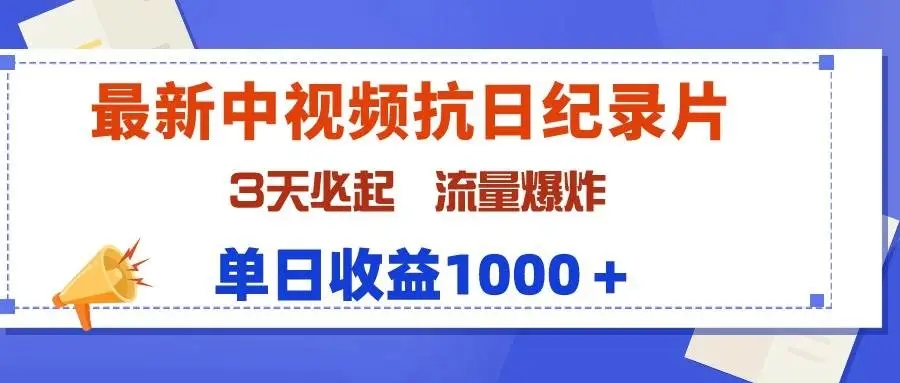 最新中视频抗日纪录片

3天必起 流量爆炸

单日收益1000 +